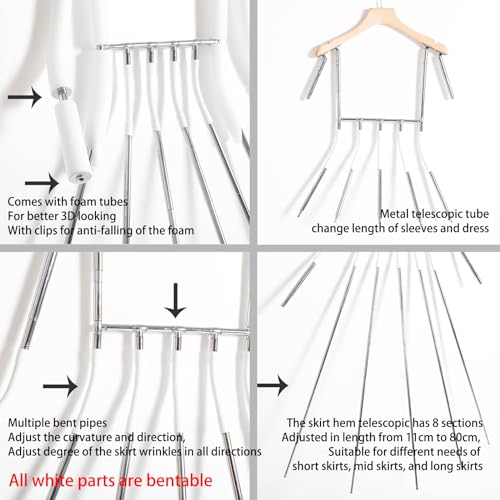 Comes with foam tubes
For better 3D looking
With clips for anti-falling of the foam

Metal telescopic tube
change length of sleeves and dress

Multiple bent pipes
Adjust the curvature and direction,
Adjust degree of the skirt wrinkles in all directions

All white parts are bentable

The skirt hem telescopic has 8 sections
Adjusted in length from 11cm to 80cm,
Suitable for different needs of
short skirts, mid skirts, and long skirts